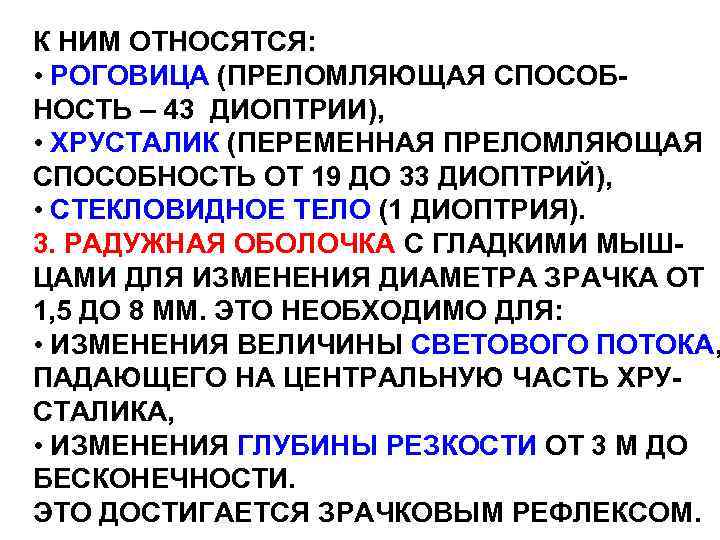 К НИМ ОТНОСЯТСЯ:
• РОГОВИЦА (ПРЕЛОМЛЯЮЩАЯ СПОСОБНОСТЬ – 43 ДИОПТРИИ),
• ХРУСТАЛИК (ПЕРЕМЕННАЯ ПРЕЛОМЛЯЮЩАЯ СПОСОБНОСТЬ ОТ 19 ДО 33 ДИОПТРИЙ),
• СТЕКЛОВИДНОЕ ТЕЛО (1 ДИОПТРИЯ).
3. РАДУЖНАЯ ОБОЛОЧКА С ГЛАДКИМИ МЫШЦАМИ ДЛЯ ИЗМЕНЕНИЯ ДИАМЕТРА ЗРАЧКА ОТ 1,5 ДО 8 ММ. ЭТО НЕОБХОДИМО ДЛЯ:
• ИЗМЕНЕНИЯ ВЕЛИЧИНЫ СВЕТОВОГО ПОТОКА, ПАДАЮЩЕГО НА ЦЕНТРАЛЬНУЮ ЧАСТЬ ХРУСТАЛИКА,
• ИЗМЕНЕНИЯ ГЛУБИНЫ РЕЗКОСТИ ОТ 3 М ДО БЕСКОНЕЧНОСТИ.
ЭТО ДОСТИГАЕТСЯ ЗРАЧКОВЫМ РЕФЛЕКСОМ.